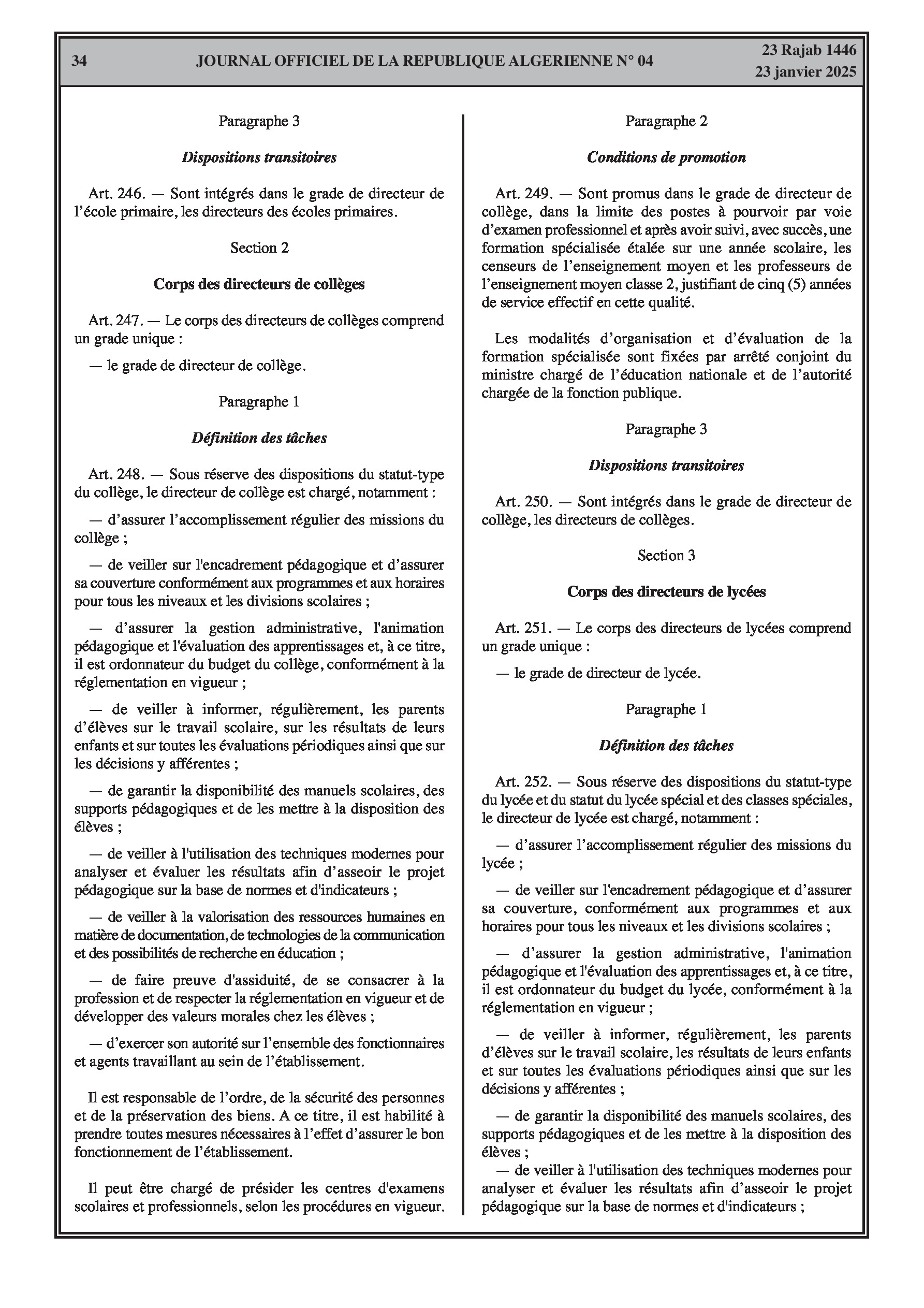 34 JOURNAL OFFICIEL DE LA REPUBLIQUE ALGERIENNE N° 04 23 Rajab 1446
23 janvier 2025

Paragraphe 3

Dispositions transitoires

Art. 246. — Sont intégrés dans le grade de directeur de l'école primaire, les directeurs des écoles primaires.

Section 2

Corps des directeurs de collèges

Art. 247. — Le corps des directeurs de collèges comprend un grade unique :

— le grade de directeur de collège.

Paragraphe 1

Définition des tâches

Art. 248. — Sous réserve des dispositions du statut-type du collège, le directeur de collège est chargé, notamment :

— d'assurer l'accomplissement régulier des missions du collège ;

— de veiller sur l'encadrement pédagogique et d'assurer sa couverture conformément aux programmes et aux horaires pour tous les niveaux et les divisions scolaires ;

— d'assurer la gestion administrative, l'animation pédagogique et l'évaluation des apprentissages et, à ce titre, il est ordonnateur du budget du collège, conformément à la réglementation en vigueur ;

— de veiller à informer, régulièrement, les parents d'élèves sur le travail scolaire, sur les résultats de leurs enfants et sur toutes les évaluations périodiques ainsi que sur les décisions y afférentes ;

— de garantir la disponibilité des manuels scolaires, des supports pédagogiques et de les mettre à la disposition des élèves ;

— de veiller à l'utilisation des techniques modernes pour analyser et évaluer les résultats afin d'asseoir le projet pédagogique sur la base de normes et d'indicateurs ;

— de veiller à la valorisation des ressources humaines en matière de documentation, de technologies de la communication et des possibilités de recherche en éducation ;

— de faire preuve d'assiduité, de se consacrer à la profession et de respecter la réglementation en vigueur et de développer des valeurs morales chez les élèves ;

— d'exercer son autorité sur l'ensemble des fonctionnaires et agents travaillant au sein de l'établissement.

Il est responsable de l'ordre, de la sécurité des personnes et de la préservation des biens. A ce titre, il est habilité à prendre toutes mesures nécessaires à l'effet d'assurer le bon fonctionnement de l'établissement.

Il peut être chargé de présider les centres d'examens scolaires et professionnels, selon les procédures en vigueur.

Paragraphe 2

Conditions de promotion

Art. 249. — Sont promus dans le grade de directeur de collège, dans la limite des postes à pourvoir par voie d'examen professionnel et après avoir suivi, avec succès, une formation spécialisée étalée sur une année scolaire, les censeurs de l'enseignement moyen et les professeurs de l'enseignement moyen classe 2, justifiant de cinq (5) années de service effectif en cette qualité.

Les modalités d'organisation et d'évaluation de la formation spécialisée sont fixées par arrêté conjoint du ministre chargé de l'éducation nationale et de l'autorité chargée de la fonction publique.

Paragraphe 3

Dispositions transitoires

Art. 250. — Sont intégrés dans le grade de directeur de collège, les directeurs de collèges.

Section 3

Corps des directeurs de lycées

Art. 251. — Le corps des directeurs de lycées comprend un grade unique :

— le grade de directeur de lycée.

Paragraphe 1

Définition des tâches

Art. 252. — Sous réserve des dispositions du statut-type du lycée et du statut du lycée spécial et des classes spéciales, le directeur de lycée est chargé, notamment :

— d'assurer l'accomplissement régulier des missions du lycée ;

— de veiller sur l'encadrement pédagogique et d'assurer sa couverture, conformément aux programmes et aux horaires pour tous les niveaux et les divisions scolaires ;

— d'assurer la gestion administrative, l'animation pédagogique et l'évaluation des apprentissages et, à ce titre, il est ordonnateur du budget du lycée, conformément à la réglementation en vigueur ;

— de veiller à informer, régulièrement, les parents d'élèves sur le travail scolaire, les résultats de leurs enfants et sur toutes les évaluations périodiques ainsi que sur les décisions y afférentes ;

— de garantir la disponibilité des manuels scolaires, des supports pédagogiques et de les mettre à la disposition des élèves ;

— de veiller à l'utilisation des techniques modernes pour analyser et évaluer les résultats afin d'asseoir le projet pédagogique sur la base de normes et d'indicateurs ;